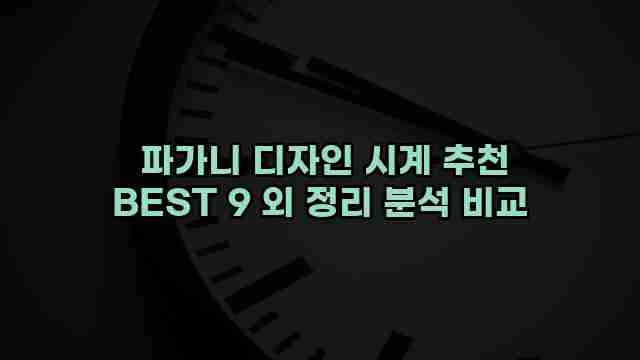 파가니 디자인 시계 추천
BEST 9 외 정리 분석 비교